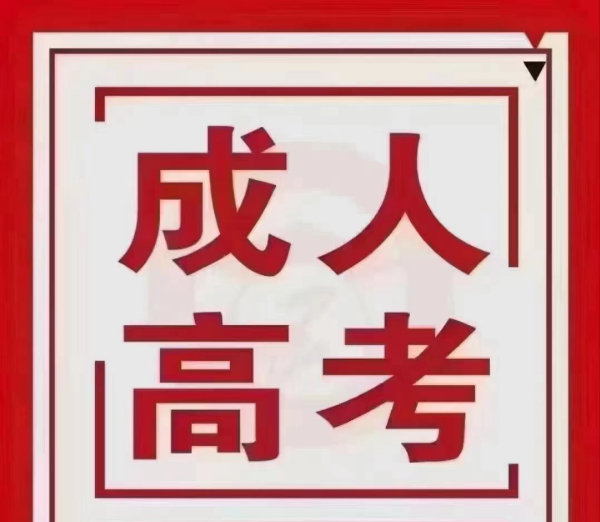 成人
高考